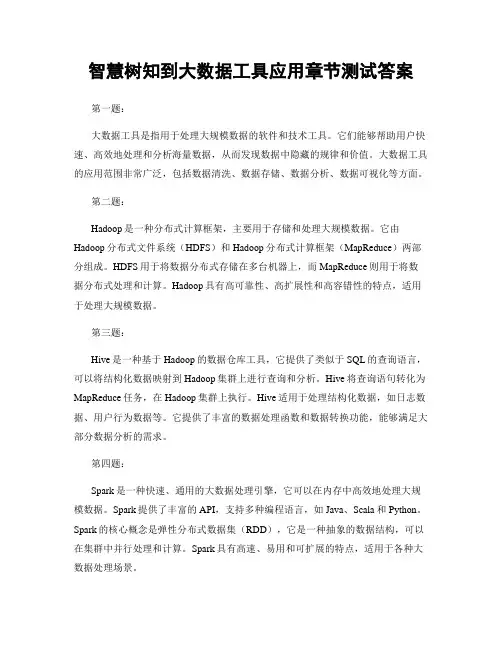 智慧树知到大数据工具应用章节测试答案

第一题：

大数据工具是指用于处理大规模数据的软件和技术工具。它们能够帮助用户快速、高效地处理和分析海量数据，从而发现数据中隐藏的规律和价值。大数据工具的应用范围非常广泛，包括数据清洗、数据存储、数据分析、数据可视化等方面。

第二题：

Hadoop是一种分布式计算框架，主要用于存储和处理大规模数据。它由Hadoop分布式文件系统（HDFS）和Hadoop分布式计算框架（MapReduce）两部分组成。HDFS用于将数据分布式存储在多台机器上，而MapReduce则用于将数据分布式处理和计算。Hadoop具有高可靠性、高扩展性和高容错性的特点，适用于处理大规模数据。

第三题：

Hive是一种基于Hadoop的数据仓库工具，它提供了类似于SQL的查询语言，可以将结构化数据映射到Hadoop集群上进行查询和分析。Hive将查询语句转化为MapReduce任务，在Hadoop集群上执行。Hive适用于处理结构化数据，如日志数据、用户行为数据等。它提供了丰富的数据处理函数和数据转换功能，能够满足大部分数据分析的需求。

第四题：

Spark是一种快速、通用的大数据处理引擎，它可以在内存中高效地处理大规模数据。Spark提供了丰富的API，支持多种编程语言，如Java、Scala和Python。Spark的核心概念是弹性分布式数据集（RDD），它是一种抽象的数据结构，可以在集群中并行处理和计算。Spark具有高速、易用和可扩展的特点，适用于各种大数据处理场景。